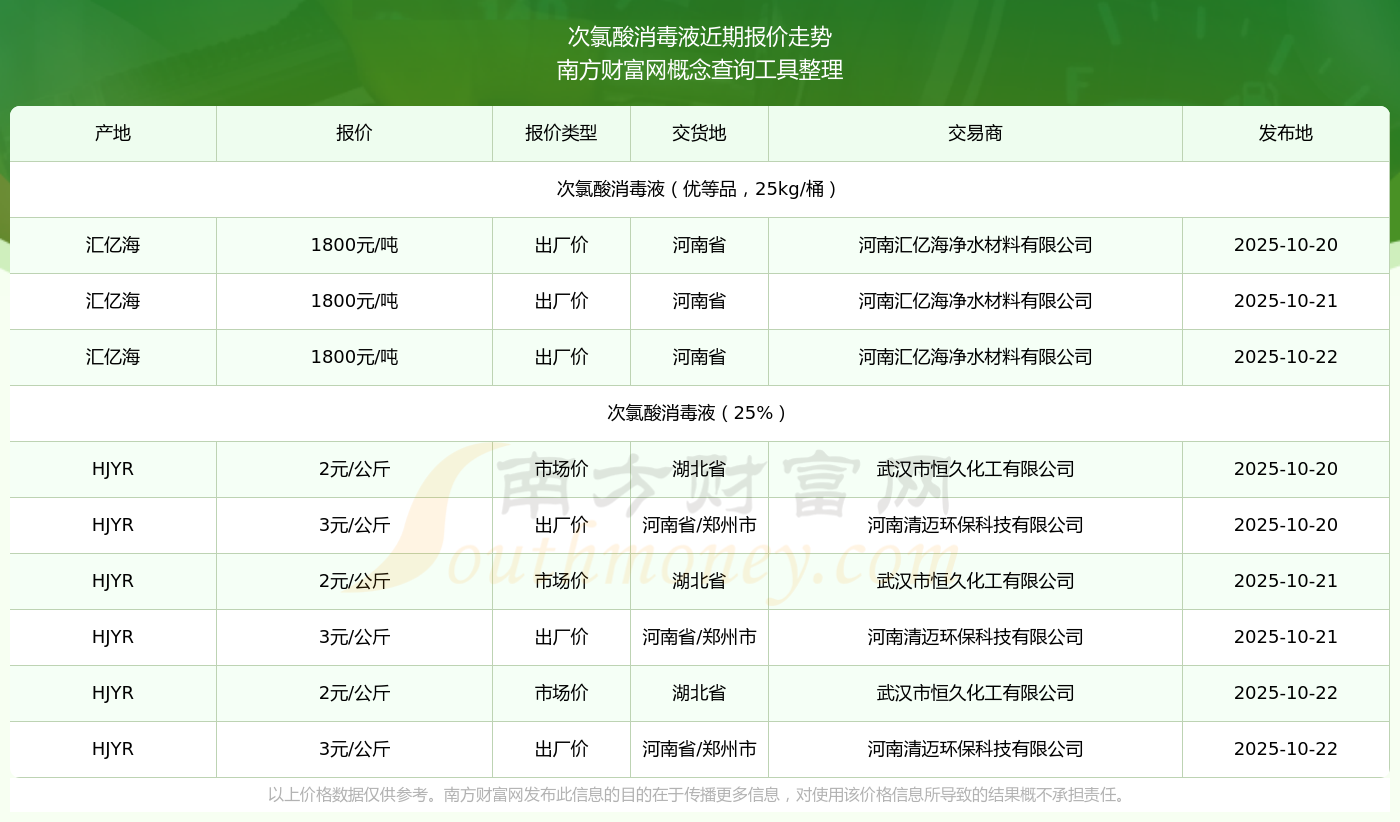 次氯酸消毒液近期报价走势
南方财富网概念查询工具整理

| 产地 | 报价 | 报价类型 | 交货地 | 交易商 | 发布地 |
|---|---|---|---|---|---|
| 次氯酸消毒液（优等品，25kg/桶） | | | | | |
| 汇亿海 | 1800元/吨 | 出厂价 | 河南省 | 河南汇亿海净水材料有限公司 | 2025-10-20 |
| 汇亿海 | 1800元/吨 | 出厂价 | 河南省 | 河南汇亿海净水材料有限公司 | 2025-10-21 |
| 汇亿海 | 1800元/吨 | 出厂价 | 河南省 | 河南汇亿海净水材料有限公司 | 2025-10-22 |
| 次氯酸消毒液（25%） | | | | | |
| HJYR | 2元/公斤 | 市场价 | 湖北省 | 武汉市恒久化工有限公司 | 2025-10-20 |
| HJYR | 3元/公斤 | 出厂价 | 河南省/郑州市 | 河南清迈环保科技有限公司 | 2025-10-20 |
| HJYR | 2元/公斤 | 市场价 | 湖北省 | 武汉市恒久化工有限公司 | 2025-10-21 |
| HJYR | 3元/公斤 | 出厂价 | 河南省/郑州市 | 河南清迈环保科技有限公司 | 2025-10-21 |
| HJYR | 2元/公斤 | 市场价 | 湖北省 | 武汉市恒久化工有限公司 | 2025-10-22 |
| HJYR | 3元/公斤 | 出厂价 | 河南省/郑州市 | 河南清迈环保科技有限公司 | 2025-10-22 |

南方财富网
Southmoney.com

以上价格数据仅供参考。南方财富网发布此信息的目的在于传播更多信息，对使用该价格信息所导致的结果概不承担责任。